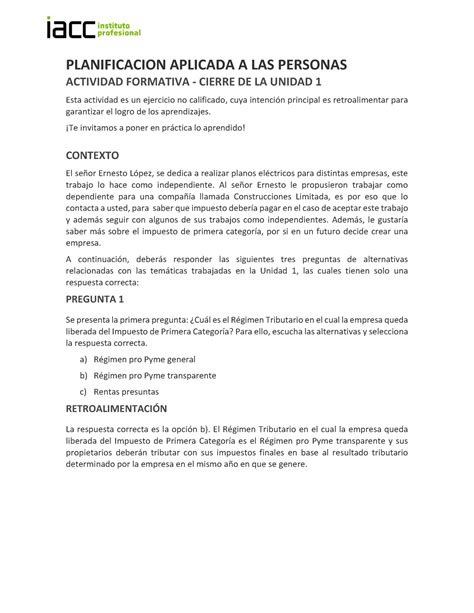 iacc instituto profesional

PLANIFICACION APLICADA A LAS PERSONAS
ACTIVIDAD FORMATIVA - CIERRE DE LA UNIDAD 1

Esta actividad es un ejercicio no calificado, cuya intención principal es retroalimentar para garantizar el logro de los aprendizajes.

¡Te invitamos a poner en práctica lo aprendido!

CONTEXTO

El señor Ernesto López, se dedica a realizar planos eléctricos para distintas empresas, este trabajo lo hace como independiente. Al señor Ernesto le propusieron trabajar como dependiente para una compañía llamada Construcciones Limitada, es por eso que lo contacta a usted, para saber que impuesto debería pagar en el caso de aceptar este trabajo y además seguir con algunos de sus trabajos como independientes. Además, le gustaría saber más sobre el impuesto de primera categoría, por si en un futuro decide crear una empresa.

A continuación, deberás responder las siguientes tres preguntas de alternativas relacionadas con las temáticas trabajadas en la Unidad 1, las cuales tienen solo una respuesta correcta:

PREGUNTA 1

Se presenta la primera pregunta: ¿Cuál es el Régimen Tributario en el cual la empresa queda liberada del Impuesto de Primera Categoría? Para ello, escucha las alternativas y selecciona la respuesta correcta.

a) Régimen pro Pyme general
b) Régimen pro Pyme transparente
c) Rentas presuntas

RETROALIMENTACIÓN

La respuesta correcta es la opción b). El Régimen Tributario en el cual la empresa queda liberada del Impuesto de Primera Categoría es el Régimen pro Pyme transparente y sus propietarios deberán tributar con sus impuestos finales en base al resultado tributario determinado por la empresa en el mismo año en que se genere.